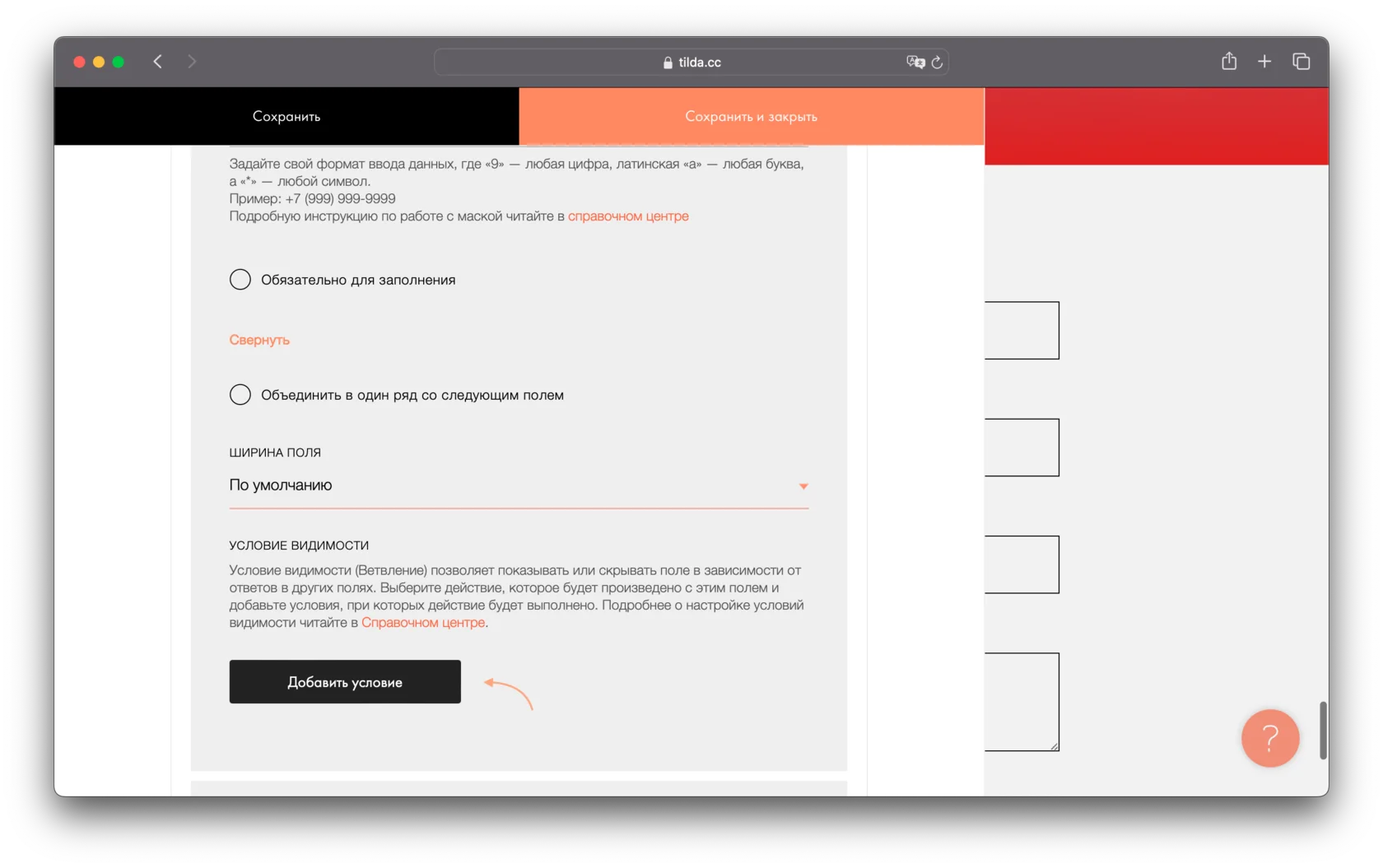 tilda.cc

Сохранить

Сохранить и закрыть

Задайте свой формат ввода данных, где «9» — любая цифра, латинская «a» — любая буква, а «*» — любой символ.
Пример: +7 (999) 999-9999
Подробную инструкцию по работе с маской читайте в справочном центре

Обязательно для заполнения

Свернуть

Объединить в один ряд со следующим полем

ШИРИНА ПОЛЯ

По умолчанию

УСЛОВИЕ ВИДИМОСТИ

Условие видимости (Ветвление) позволяет показывать или скрывать поле в зависимости от ответов в других полях. Выберите действие, которое будет произведено с этим полем и добавьте условия, при которых действие будет выполнено. Подробнее о настройке условий видимости читайте в Справочном центре.

Добавить условие

?